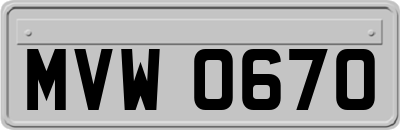 MVW 0670